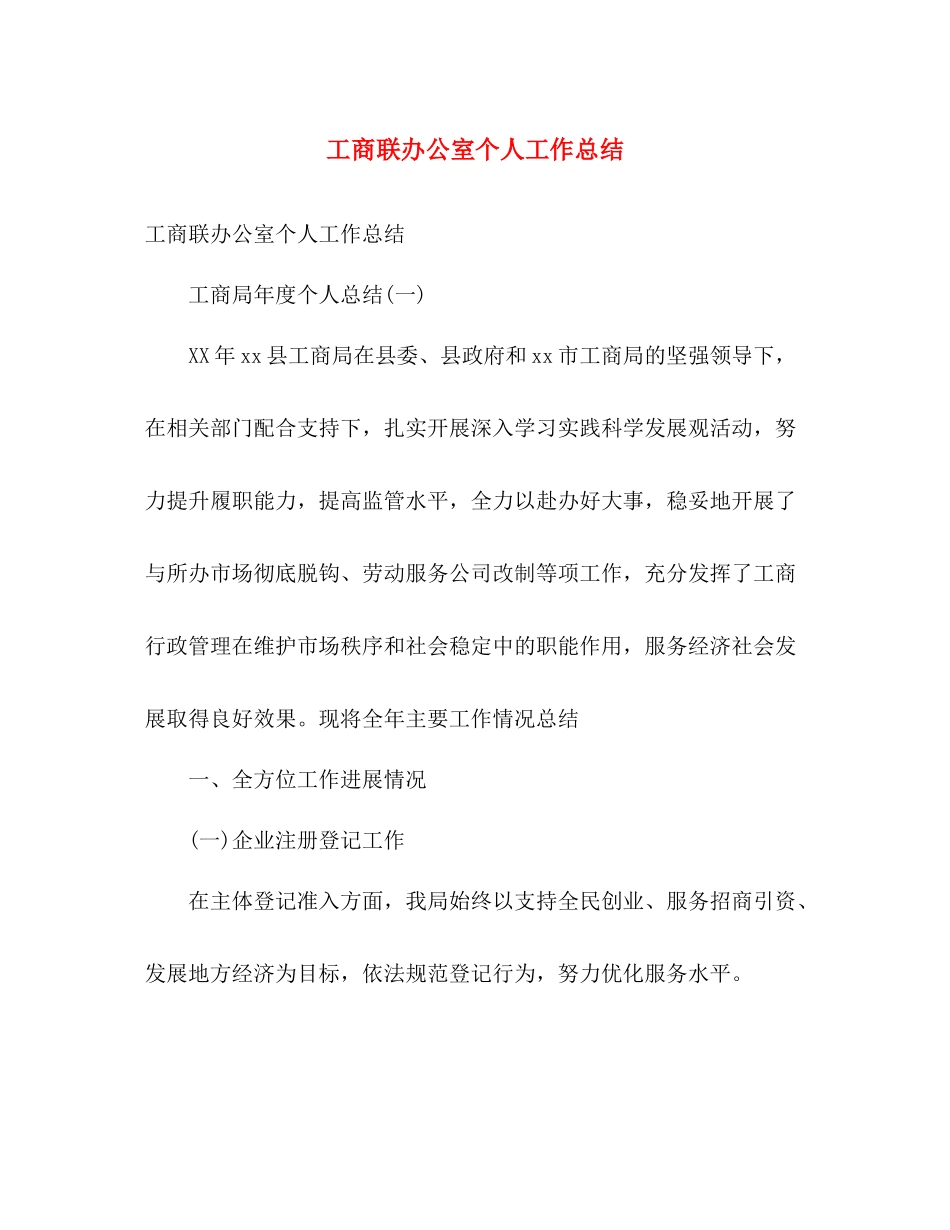 工商联办公室个人工作总结

工商联办公室个人工作总结

工商局年度个人总结(一)

XX年xx县工商局在县委、县政府和xx市工商局的坚强领导下，在相关部门配合支持下，扎实开展深入学习实践科学发展观活动，努力提升履职能力，提高监管水平，全力以赴办好大事，稳妥地开展了与所办市场彻底脱钩、劳动服务公司改制等项工作，充分发挥了工商行政管理在维护市场秩序和社会稳定中的职能作用，服务经济社会发展取得良好效果。现将全年主要工作情况总结

一、全方位工作进展情况

(一)企业注册登记工作

在主体登记准入方面，我局始终以支持全民创业、服务招商引资、发展地方经济为目标，依法规范登记行为，努力优化服务水平。